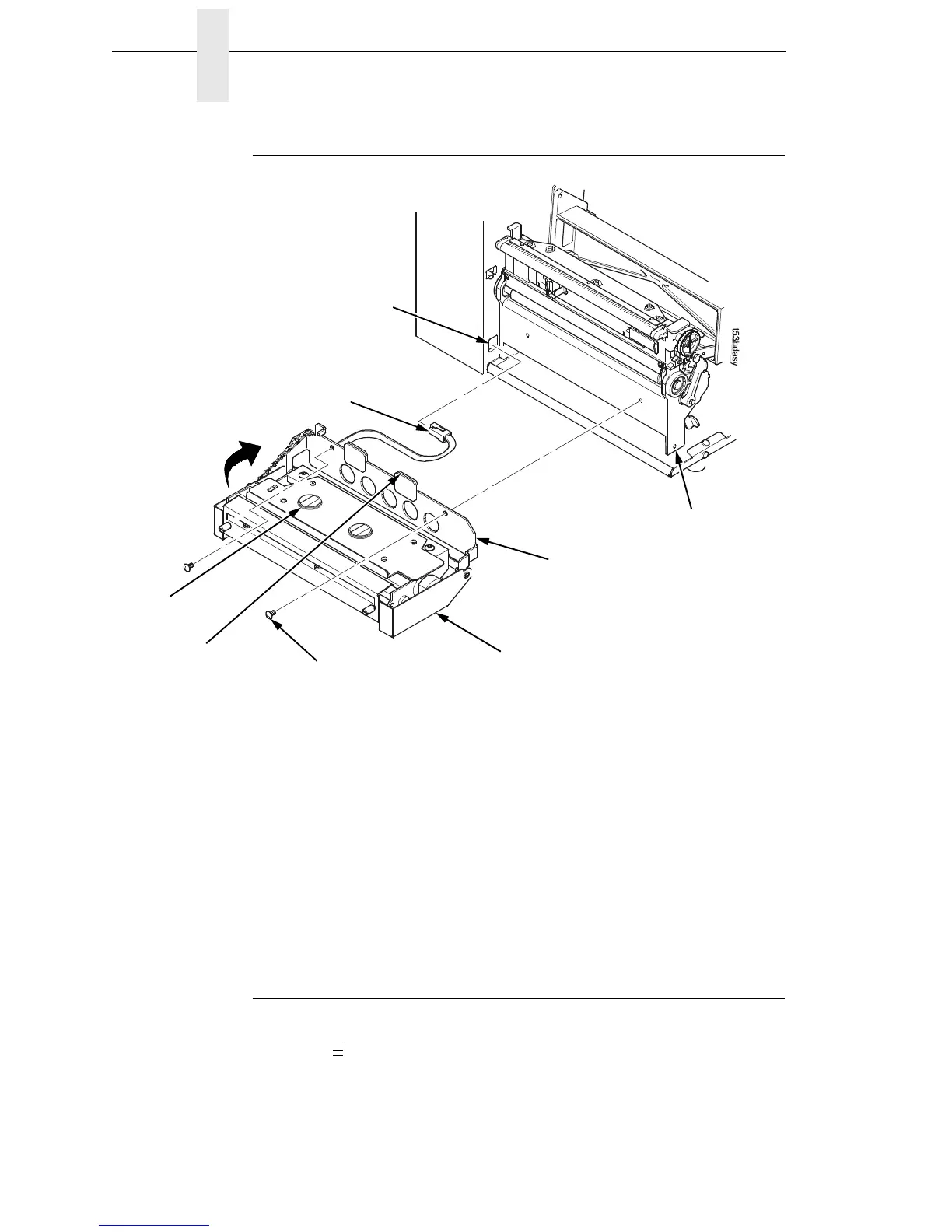 t53hdasy